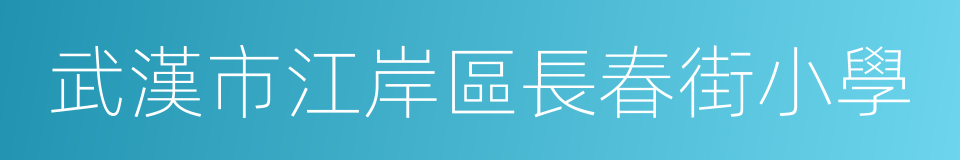 武漢市江岸區長春街小學